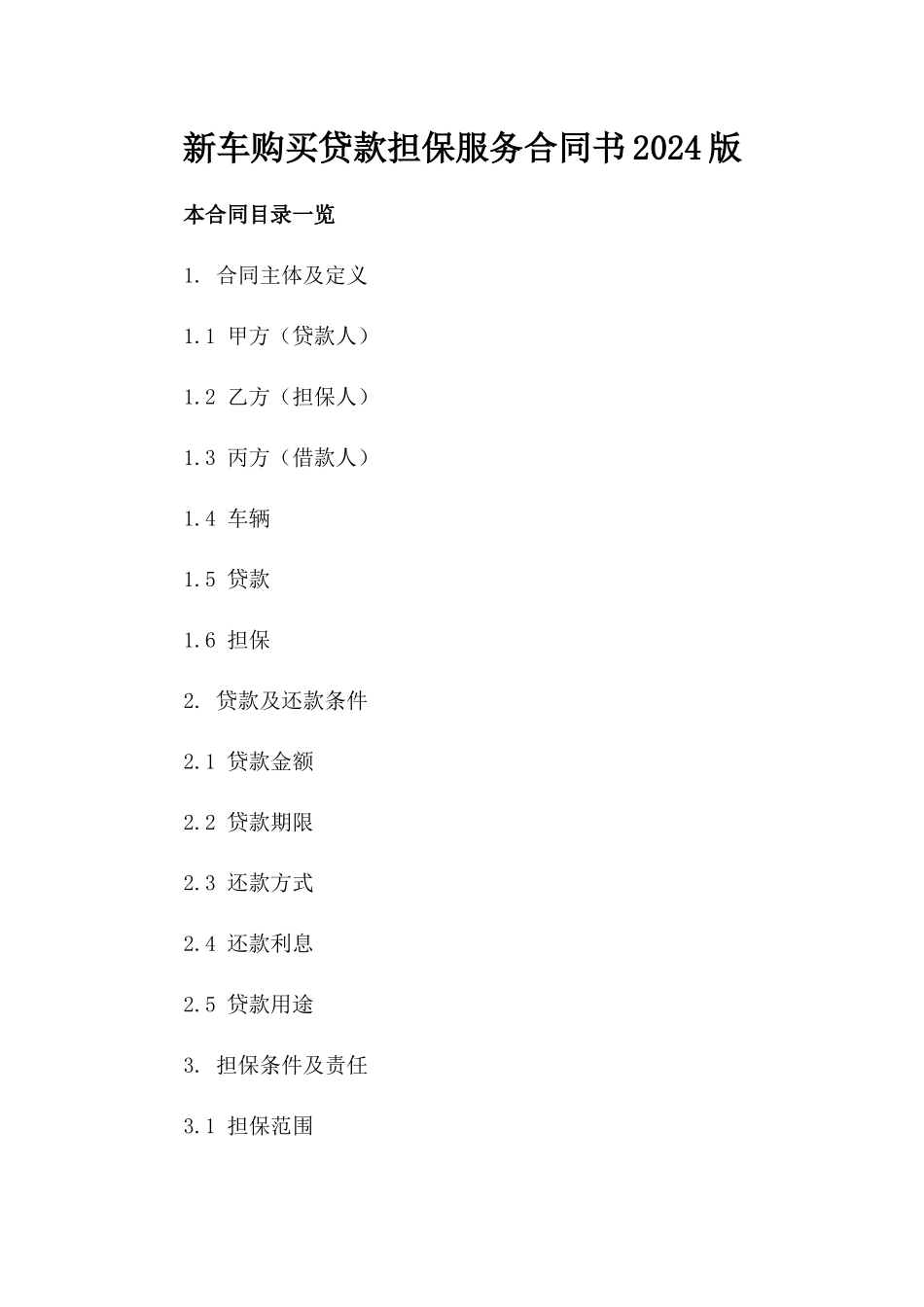 新车购买贷款担保服务合同书2024版

本合同目录一览

1. 合同主体及定义

1.1 甲方（贷款人）

1.2 乙方（担保人）

1.3 丙方（借款人）

1.4 车辆

1.5 贷款

1.6 担保

2. 贷款及还款条件

2.1 贷款金额

2.2 贷款期限

2.3 还款方式

2.4 还款利息

2.5 贷款用途

3. 担保条件及责任

3.1 担保范围